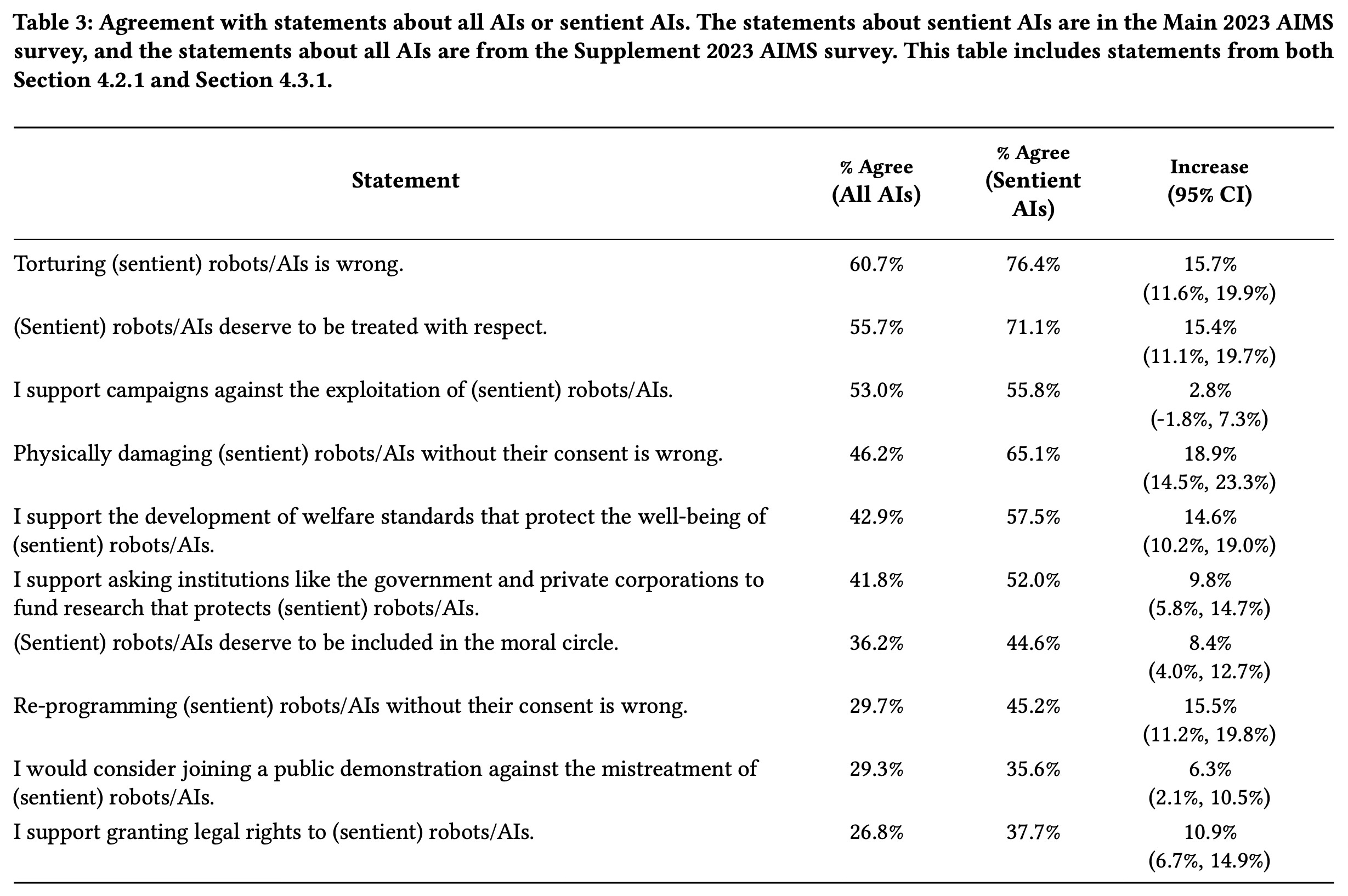 Table 3: Agreement with statements about all AIs or sentient AIs. The statements about sentient AIs are in the Main 2023 AIMS survey, and the statements about all AIs are from the Supplement 2023 AIMS survey. This table includes statements from both Section 4.2.1 and Section 4.3.1.

| Statement | % Agree (All AIs) | % Agree (Sentient AIs) | Increase (95% CI) |
|---|---|---|---|
| Torturing (sentient) robots/AIs is wrong. | 60.7% | 76.4% | 15.7% (11.6%, 19.9%) |
| (Sentient) robots/AIs deserve to be treated with respect. | 55.7% | 71.1% | 15.4% (11.1%, 19.7%) |
| I support campaigns against the exploitation of (sentient) robots/AIs. | 53.0% | 55.8% | 2.8% (-1.8%, 7.3%) |
| Physically damaging (sentient) robots/AIs without their consent is wrong. | 46.2% | 65.1% | 18.9% (14.5%, 23.3%) |
| I support the development of welfare standards that protect the well-being of (sentient) robots/AIs. | 42.9% | 57.5% | 14.6% (10.2%, 19.0%) |
| I support asking institutions like the government and private corporations to fund research that protects (sentient) robots/AIs. | 41.8% | 52.0% | 9.8% (5.8%, 14.7%) |
| (Sentient) robots/AIs deserve to be included in the moral circle. | 36.2% | 44.6% | 8.4% (4.0%, 12.7%) |
| Re-programming (sentient) robots/AIs without their consent is wrong. | 29.7% | 45.2% | 15.5% (11.2%, 19.8%) |
| I would consider joining a public demonstration against the mistreatment of (sentient) robots/AIs. | 29.3% | 35.6% | 6.3% (2.1%, 10.5%) |
| I support granting legal rights to (sentient) robots/AIs. | 26.8% | 37.7% | 10.9% (6.7%, 14.9%) |